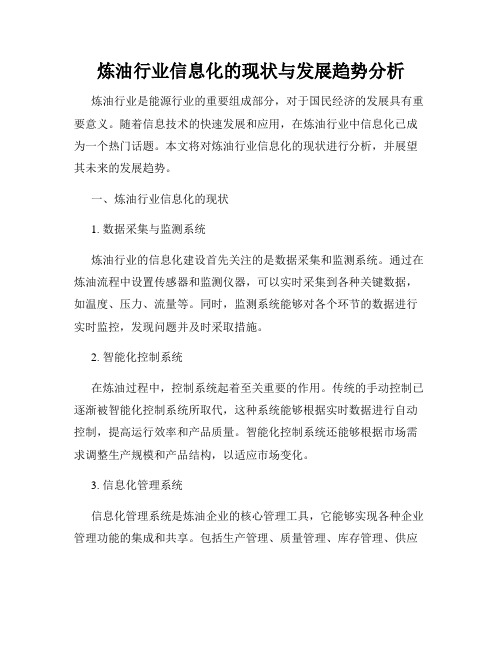 炼油行业信息化的现状与发展趋势分析

炼油行业是能源行业的重要组成部分，对于国民经济的发展具有重要意义。随着信息技术的快速发展和应用，在炼油行业中信息化已成为一个热门话题。本文将对炼油行业信息化的现状进行分析，并展望其未来的发展趋势。

一、炼油行业信息化的现状

1. 数据采集与监测系统

炼油行业的信息化建设首先关注的是数据采集和监测系统。通过在炼油流程中设置传感器和监测仪器，可以实时采集到各种关键数据，如温度、压力、流量等。同时，监测系统能够对各个环节的数据进行实时监控，发现问题并及时采取措施。

2. 智能化控制系统

在炼油过程中，控制系统起着至关重要的作用。传统的手动控制已逐渐被智能化控制系统所取代，这种系统能够根据实时数据进行自动控制，提高运行效率和产品质量。智能化控制系统还能够根据市场需求调整生产规模和产品结构，以适应市场变化。

3. 信息化管理系统

信息化管理系统是炼油企业的核心管理工具，它能够实现各种企业管理功能的集成和共享。包括生产管理、质量管理、库存管理、供应